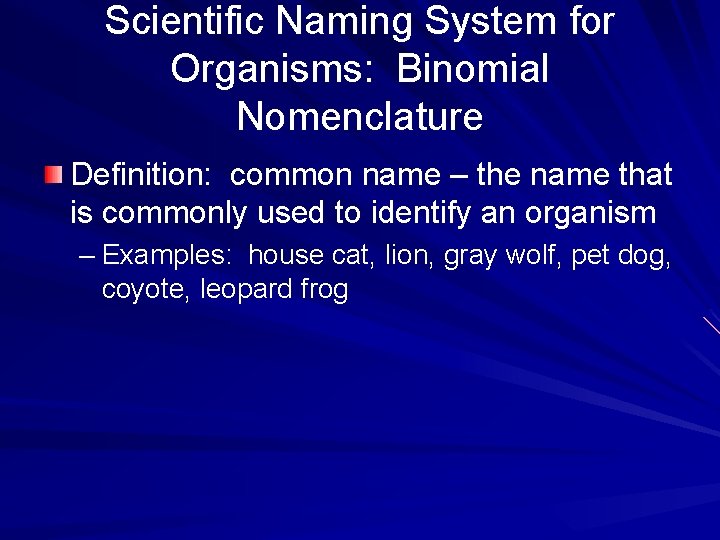 Scientific Naming System for Organisms: Binomial Nomenclature

• Definition: common name – the name that is commonly used to identify an organism

- Examples: house cat, lion, gray wolf, pet dog, coyote, leopard frog